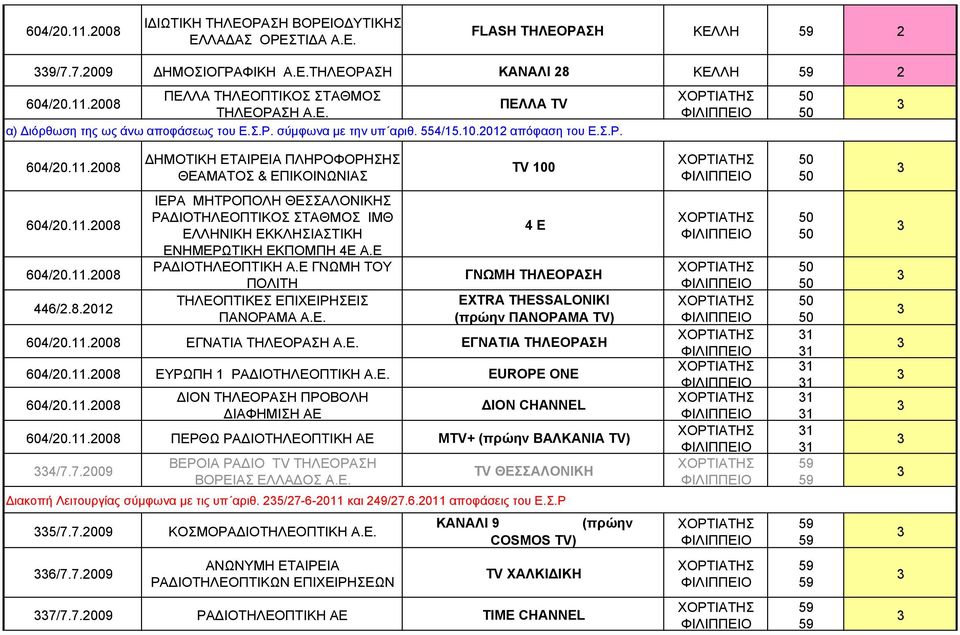 | | | | | | |
|---|---|---|---|---|---|
| 604/20.11.2008 | ΙΔΙΩΤΙΚΗ ΤΗΛΕΟΡΑΣΗ ΒΟΡΕΙΟΔΥΤΙΚΗΣ ΕΛΛΑΔΑΣ ΟΡΕΣΤΙΔΑ Α.Ε. | FLASH ΤΗΛΕΟΡΑΣΗ | ΚΕΛΛΗ | 59 | 2 |
| 339/7.7.2009 | ΔΗΜΟΣΙΟΓΡΑΦΙΚΗ Α.Ε.ΤΗΛΕΟΡΑΣΗ | ΚΑΝΑΛΙ 28 | ΚΕΛΛΗ | 59 | 2 |
| 604/20.11.2008 | ΠΕΛΛΑ ΤΗΛΕΟΠΤΙΚΟΣ ΣΤΑΘΜΟΣ ΤΗΛΕΟΡΑΣΗ Α.Ε. | ΠΕΛΛΑ TV | ΧΟΡΤΙΑΤΗΣ ΦΙΛΙΠΠΕΙΟ | 50 50 | 3 |
| α) Διόρθωση της ως άνω αποφάσεως του Ε.Σ.Ρ. σύμφωνα με την υπ΄αριθ. 554/15.10.2012 απόφαση του Ε.Σ.Ρ. | | | | | |
| 604/20.11.2008 | ΔΗΜΟΤΙΚΗ ΕΤΑΙΡΕΙΑ ΠΛΗΡΟΦΟΡΗΣΗΣ ΘΕΑΜΑΤΟΣ & ΕΠΙΚΟΙΝΩΝΙΑΣ | TV 100 | ΧΟΡΤΙΑΤΗΣ ΦΙΛΙΠΠΕΙΟ | 50 50 | 3 |
| 604/20.11.2008 | ΙΕΡΑ ΜΗΤΡΟΠΟΛΗ ΘΕΣΣΑΛΟΝΙΚΗΣ ΡΑΔΙΟΤΗΛΕΟΠΤΙΚΟΣ ΣΤΑΘΜΟΣ ΙΜΘ ΕΛΛΗΝΙΚΗ ΕΚΚΛΗΣΙΑΣΤΙΚΗ ΕΝΗΜΕΡΩΤΙΚΗ ΕΚΠΟΜΠΗ 4Ε Α.Ε | 4 Ε | ΧΟΡΤΙΑΤΗΣ ΦΙΛΙΠΠΕΙΟ | 50 50 | 3 |
| 604/20.11.2008 | ΡΑΔΙΟΤΗΛΕΟΠΤΙΚΗ Α.Ε ΓΝΩΜΗ ΤΟΥ ΠΟΛΙΤΗ | ΓΝΩΜΗ ΤΗΛΕΟΡΑΣΗ | ΧΟΡΤΙΑΤΗΣ ΦΙΛΙΠΠΕΙΟ | 50 50 | 3 |
| 446/2.8.2012 | ΤΗΛΕΟΠΤΙΚΕΣ ΕΠΙΧΕΙΡΗΣΕΙΣ ΠΑΝΟΡΑΜΑ Α.Ε. | EXTRA THESSALONIKI (πρώην ΠΑΝΟΡΑΜΑ TV) | ΧΟΡΤΙΑΤΗΣ ΦΙΛΙΠΠΕΙΟ | 50 50 | 3 |
| 604/20.11.2008 | ΕΓΝΑΤΙΑ ΤΗΛΕΟΡΑΣΗ Α.Ε. | ΕΓΝΑΤΙΑ ΤΗΛΕΟΡΑΣΗ | ΧΟΡΤΙΑΤΗΣ ΦΙΛΙΠΠΕΙΟ | 31 31 | 3 |
| 604/20.11.2008 | ΕΥΡΩΠΗ 1 ΡΑΔΙΟΤΗΛΕΟΠΤΙΚΗ Α.Ε. | EUROPE ONE | ΧΟΡΤΙΑΤΗΣ ΦΙΛΙΠΠΕΙΟ | 31 31 | 3 |
| 604/20.11.2008 | ΔΙΟΝ ΤΗΛΕΟΡΑΣΗ ΠΡΟΒΟΛΗ ΔΙΑΦΗΜΙΣΗ ΑΕ | ΔΙΟΝ CHANNEL | ΧΟΡΤΙΑΤΗΣ ΦΙΛΙΠΠΕΙΟ | 31 31 | 3 |
| 604/20.11.2008 | ΠΕΡΘΩ ΡΑΔΙΟΤΗΛΕΟΠΤΙΚΗ ΑΕ | MTV+ (πρώην ΒΑΛΚΑΝΙΑ TV) | ΧΟΡΤΙΑΤΗΣ ΦΙΛΙΠΠΕΙΟ | 31 31 | 3 |
| 334/7.7.2009 | ΒΕΡΟΙΑ ΡΑΔΙΟ TV ΤΗΛΕΟΡΑΣΗ ΒΟΡΕΙΑΣ ΕΛΛΑΔΟΣ Α.Ε. | TV ΘΕΣΣΑΛΟΝΙΚΗ | ΧΟΡΤΙΑΤΗΣ ΦΙΛΙΠΠΕΙΟ | 59 59 | 3 |
| Διακοπή Λειτουργίας σύμφωνα με τις υπ΄αριθ. 235/27-6-2011 και 249/27.6.2011 αποφάσεις του Ε.Σ.Ρ | | | | | |
| 335/7.7.2009 | ΚΟΣΜΟΡΑΔΙΟΤΗΛΕΟΠΤΙΚΗ Α.Ε. | ΚΑΝΑΛΙ 9 (πρώην COSMOS TV) | ΧΟΡΤΙΑΤΗΣ ΦΙΛΙΠΠΕΙΟ | 59 59 | 3 |
| 336/7.7.2009 | ΑΝΩΝΥΜΗ ΕΤΑΙΡΕΙΑ ΡΑΔΙΟΤΗΛΕΟΠΤΙΚΩΝ ΕΠΙΧΕΙΡΗΣΕΩΝ | TV ΧΑΛΚΙΔΙΚΗ | ΧΟΡΤΙΑΤΗΣ ΦΙΛΙΠΠΕΙΟ | 59 59 | 3 |
| 337/7.7.2009 | ΡΑΔΙΟΤΗΛΕΟΠΤΙΚΗ ΑΕ | TIME CHANNEL | ΧΟΡΤΙΑΤΗΣ ΦΙΛΙΠΠΕΙΟ | 59 59 | 3 |